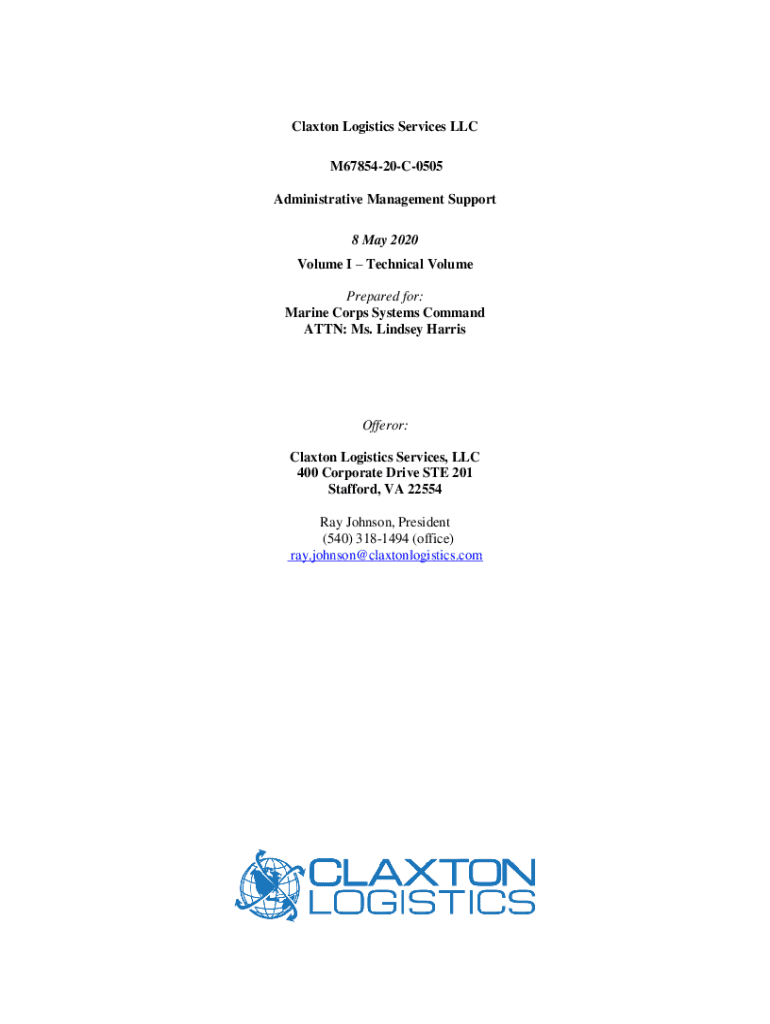 Claxton Logistics Services LLC

M67854-20-C-0505

Administrative Management Support

8 May 2020

Volume I – Technical Volume

Prepared for:
Marine Corps Systems Command
ATTN: Ms. Lindsey Harris

Offeror:

Claxton Logistics Services, LLC
400 Corporate Drive STE 201
Stafford, VA 22554

Ray Johnson, President
(540) 318-1494 (office)
ray.johnson@claxtonlogistics.com

CLAXTON
LOGISTICS